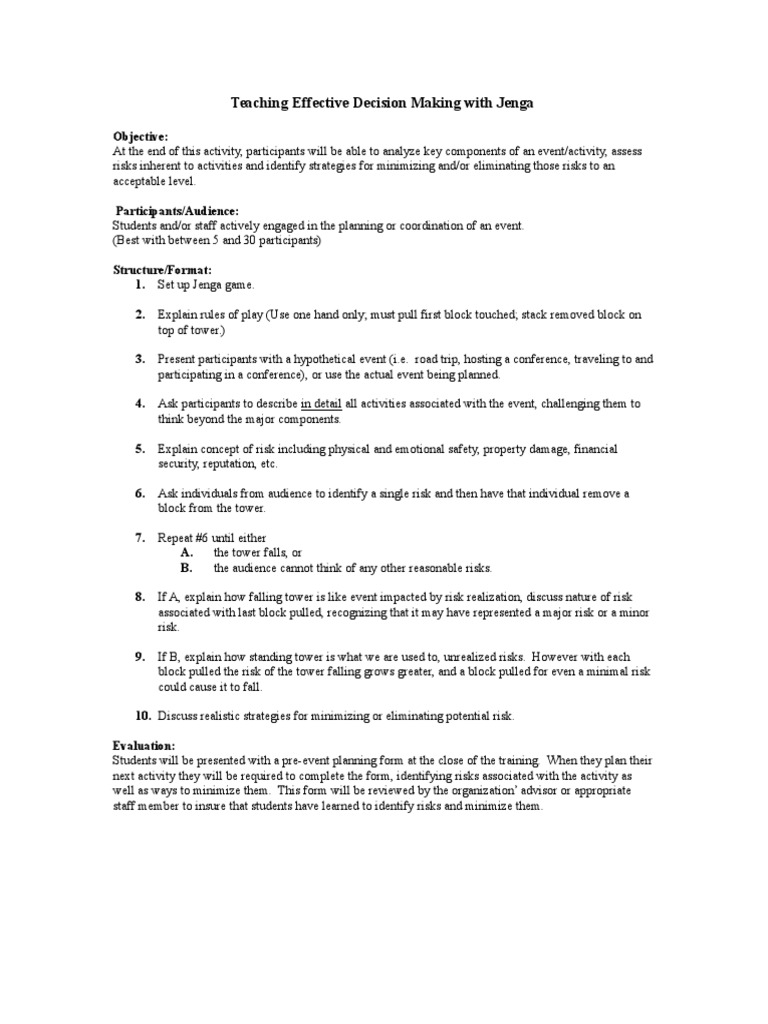 Teaching Effective Decision Making with Jenga

Objective:
At the end of this activity, participants will be able to analyze key components of an event/activity, assess risks inherent to activities and identify strategies for minimizing and/or eliminating those risks to an acceptable level.

Participants/Audience:
Students and/or staff actively engaged in the planning or coordination of an event.
(Best with between 5 and 30 participants)

Structure/Format:
1. Set up Jenga game.

2. Explain rules of play (Use one hand only; must pull first block touched; stack removed block on top of tower.)

3. Present participants with a hypothetical event (i.e. road trip, hosting a conference, traveling to and participating in a conference), or use the actual event being planned.

4. Ask participants to describe in detail all activities associated with the event, challenging them to think beyond the major components.

5. Explain concept of risk including physical and emotional safety, property damage, financial security, reputation, etc.

6. Ask individuals from audience to identify a single risk and then have that individual remove a block from the tower.

7. Repeat #6 until either
A. the tower falls, or
B. the audience cannot think of any other reasonable risks.

8. If A, explain how falling tower is like event impacted by risk realization, discuss nature of risk associated with last block pulled, recognizing that it may have represented a major risk or a minor risk.

9. If B, explain how standing tower is what we are used to, unrealized risks. However with each block pulled the risk of the tower falling grows greater, and a block pulled for even a minimal risk could cause it to fall.

10. Discuss realistic strategies for minimizing or eliminating potential risk.

Evaluation:
Students will be presented with a pre-event planning form at the close of the training. When they plan their next activity they will be required to complete the form, identifying risks associated with the activity as well as ways to minimize them. This form will be reviewed by the organization' advisor or appropriate staff member to insure that students have learned to identify risks and minimize them.